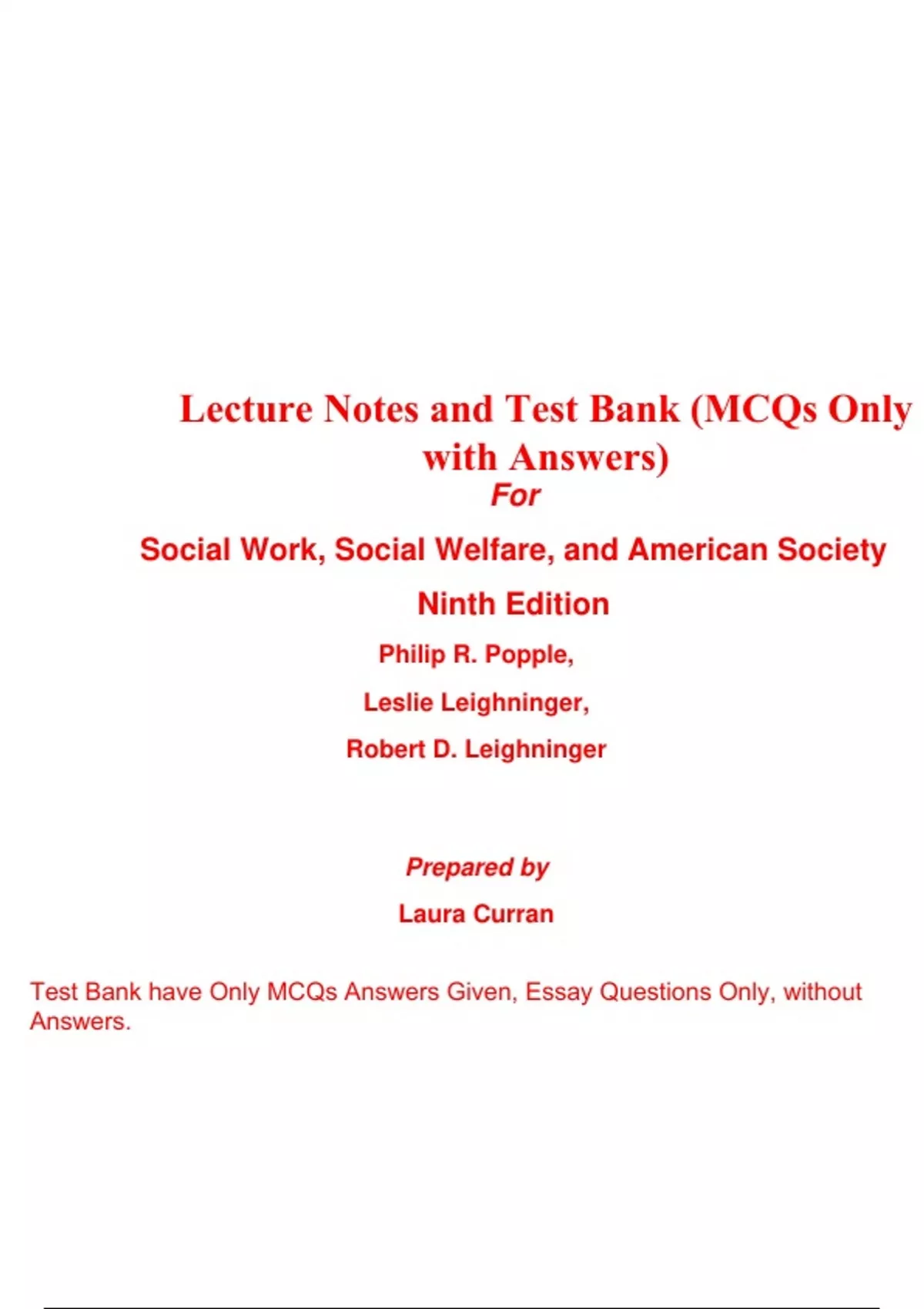 Lecture Notes and Test Bank (MCQs Only with Answers)

For

Social Work, Social Welfare, and American Society

Ninth Edition

Philip R. Popple,

Leslie Leighninger,

Robert D. Leighninger

Prepared by

Laura Curran

Test Bank have Only MCQs Answers Given, Essay Questions Only, without Answers.